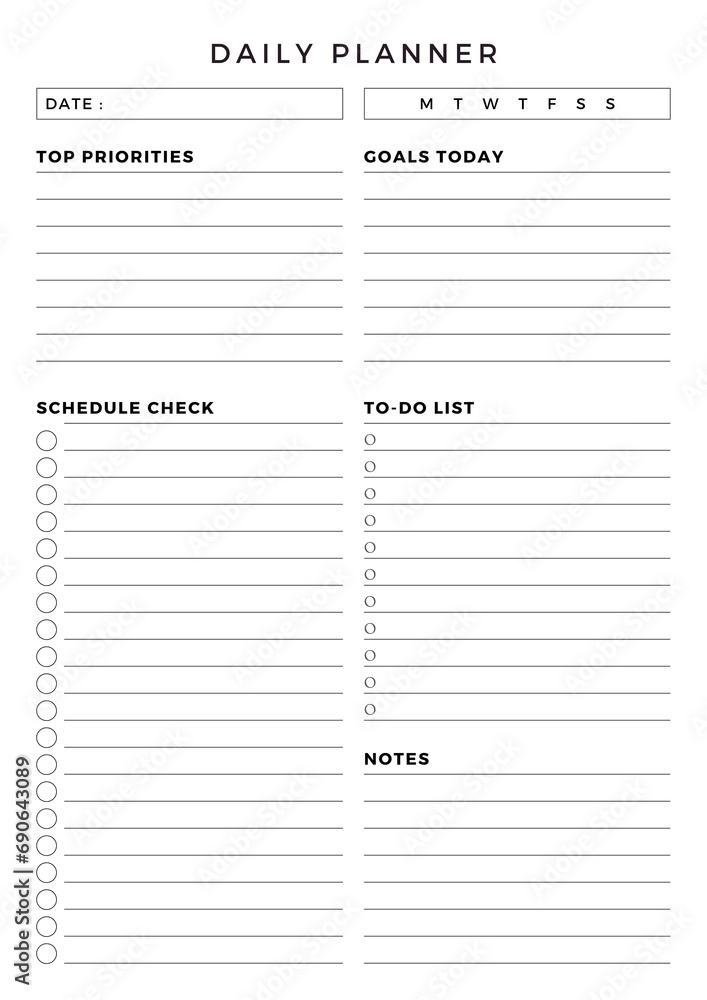 DAILY PLANNER

DATE :

M T W T F S S

TOP PRIORITIES

GOALS TODAY

SCHEDULE CHECK

TO-DO LIST

NOTES

Adobe Stock | #690643089